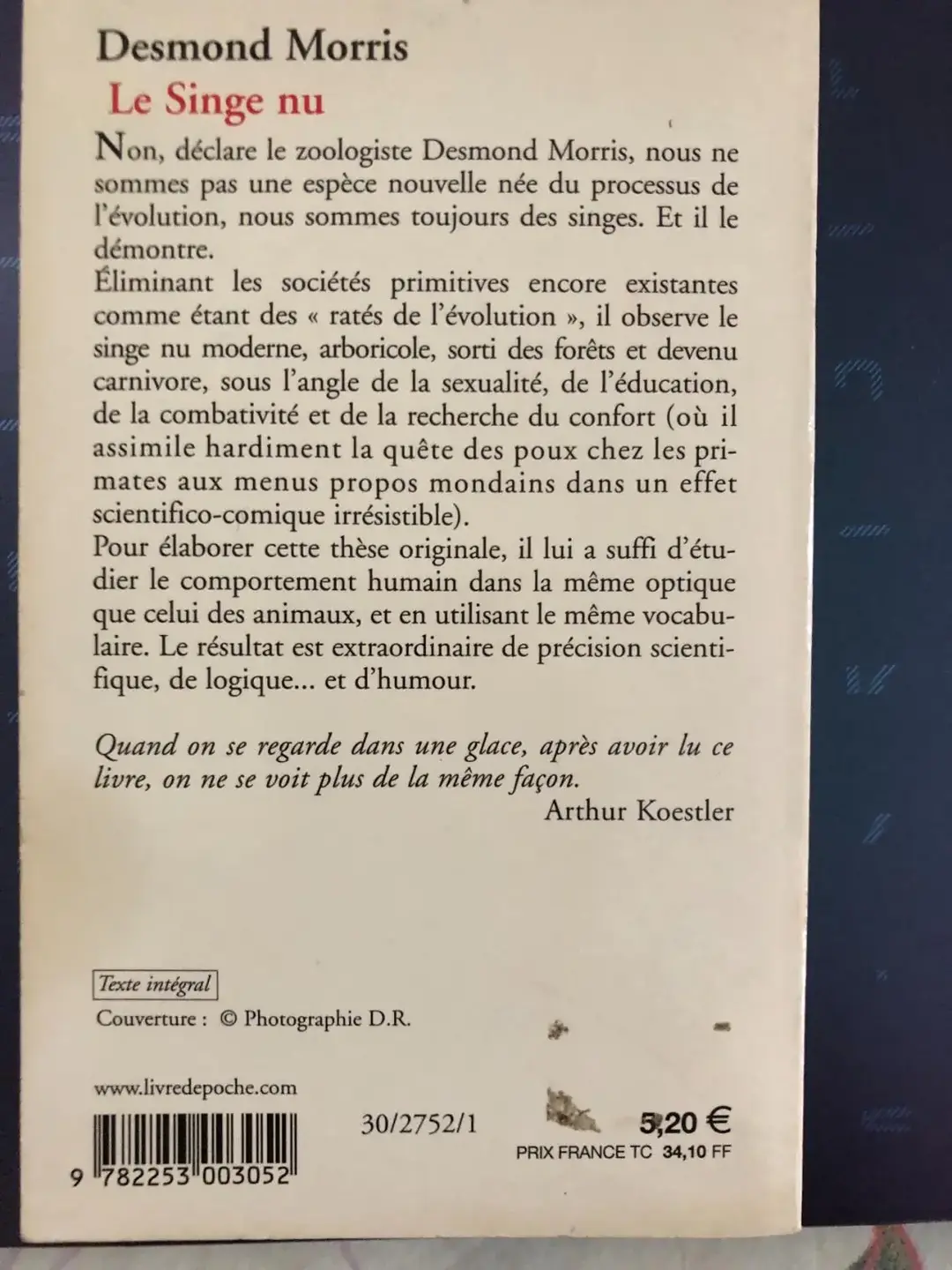 Desmond Morris

Le Singe nu

Non, déclare le zoologiste Desmond Morris, nous ne sommes pas une espèce nouvelle née du processus de l'évolution, nous sommes toujours des singes. Et il le démontre.

Éliminant les sociétés primitives encore existantes comme étant des « ratés de l'évolution », il observe le singe nu moderne, arboricole, sorti des forêts et devenu carnivore, sous l'angle de la sexualité, de l'éducation, de la combativité et de la recherche du confort (où il assimile hardiment la quête des poux chez les primates aux menus propos mondains dans un effet scientifico-comique irrésistible).

Pour élaborer cette thèse originale, il lui a suffi d'étudier le comportement humain dans la même optique que celui des animaux, et en utilisant le même vocabulaire. Le résultat est extraordinaire de précision scientifique, de logique... et d'humour.

Quand on se regarde dans une glace, après avoir lu ce livre, on ne se voit plus de la même façon.

Arthur Koestler

Texte intégral

Couverture : © Photographie D.R.

www.livredepoche.com

9 782253 003052

30/2752/1

5,20 €

PRIX FRANCE TC 34,10 FF